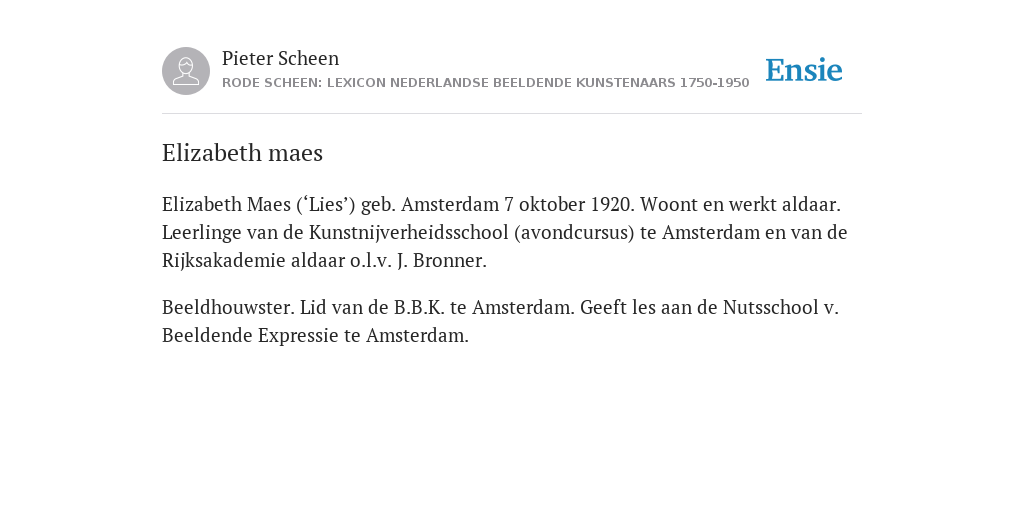 Pieter Scheen
RODE SCHEEN: LEXICON NEDERLANDSE BEELDENDE KUNSTENAARS 1750-1950

Ensie

Elizabeth maes

Elizabeth Maes (‘Lies’) geb. Amsterdam 7 oktober 1920. Woont en werkt aldaar. Leerlinge van de Kunstnijverheidsschool (avondcursus) te Amsterdam en van de Rijksakademie aldaar o.l.v. J. Bronner.

Beeldhouwster. Lid van de B.B.K. te Amsterdam. Geeft les aan de Nutsschool v. Beeldende Expressie te Amsterdam.